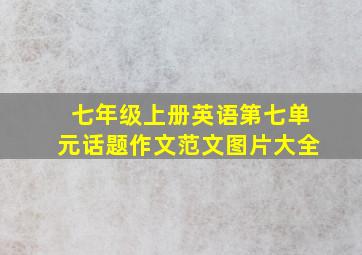 七年级上册英语第七单元话题作文范文图片大全